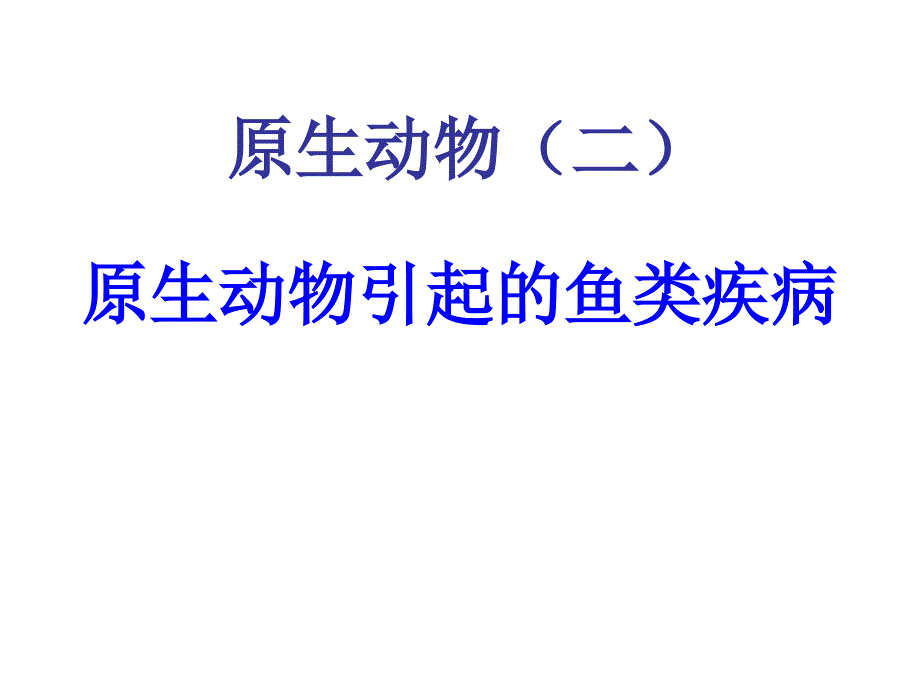 原生动物（二）

原生动物引起的鱼类疾病